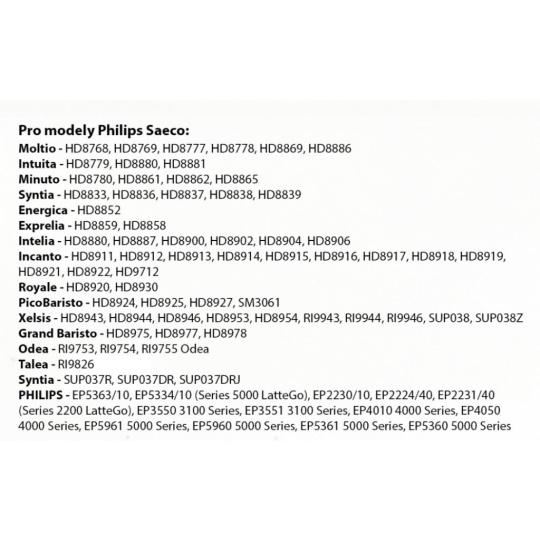 Pro modely Philips Saeco:
Moltio - HD8768, HD8769, HD8777, HD8778, HD8869, HD8886
Intuita - HD8779, HD8880, HD8881
Minuto - HD8780, HD8861, HD8862, HD8865
Syntia - HD8833, HD8836, HD8837, HD8838, HD8839
Energica - HD8852
Exprelia - HD8859, HD8858
Intelia - HD8880, HD8887, HD8900, HD8902, HD8904, HD8906
Incanto - HD8911, HD8912, HD8913, HD8914, HD8915, HD8916, HD8917, HD8918, HD8919, HD8921, HD8922, HD9712
Royale - HD8920, HD8930
PicoBaristo - HD8924, HD8925, HD8927, SM3061
Xelsis - HD8943, HD8944, HD8946, HD8953, HD8954, RI9943, RI9944, RI9946, SUP038, SUP038Z
Grand Baristo - HD8975, HD8977, HD8978
Odea - RI9753, RI9754, RI9755 Odea
Talea - RI9826
Syntia - SUP037R, SUP037DR, SUP037DRJ
PHILIPS - EP5363/10, EP5334/10 (Series 5000 LatteGo), EP2230/10, EP2224/40, EP2231/40 (Series 2200 LatteGo), EP3550 3100 Series, EP3551 3100 Series, EP4010 4000 Series, EP4050 4000 Series, EP5961 5000 Series, EP5960 5000 Series, EP5361 5000 Series, EP5360 5000 Series